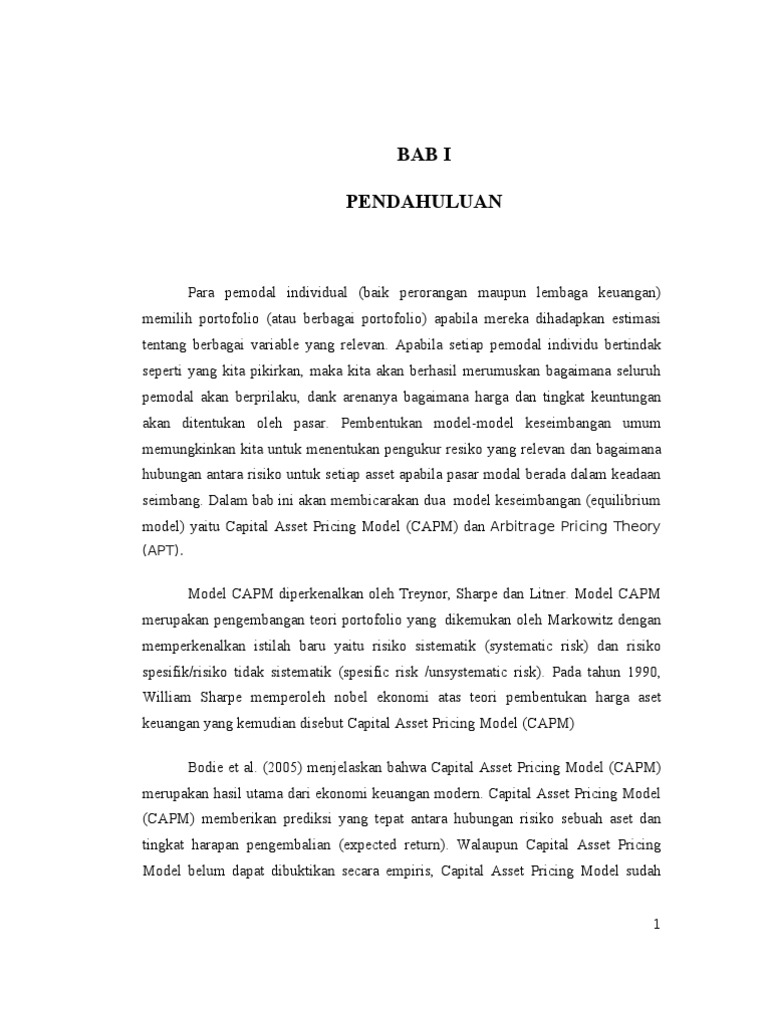 BAB I

PENDAHULUAN

Para pemodal individual (baik perorangan maupun lembaga keuangan) memilih portofolio (atau berbagai portofolio) apabila mereka dihadapkan estimasi tentang berbagai variable yang relevan. Apabila setiap pemodal individu bertindak seperti yang kita pikirkan, maka kita akan berhasil merumuskan bagaimana seluruh pemodal akan berprilaku, dank arenanya bagaimana harga dan tingkat keuntungan akan ditentukan oleh pasar. Pembentukan model-model keseimbangan umum memungkinkan kita untuk menentukan pengukur resiko yang relevan dan bagaimana hubungan antara risiko untuk setiap asset apabila pasar modal berada dalam keadaan seimbang. Dalam bab ini akan membicarakan dua model keseimbangan (equilibrium model) yaitu Capital Asset Pricing Model (CAPM) dan Arbitrage Pricing Theory (APT).

Model CAPM diperkenalkan oleh Treynor, Sharpe dan Litner. Model CAPM merupakan pengembangan teori portofolio yang dikemukan oleh Markowitz dengan memperkenalkan istilah baru yaitu risiko sistematik (systematic risk) dan risiko spesifik/risiko tidak sistematik (spesific risk /unsystematic risk). Pada tahun 1990, William Sharpe memperoleh nobel ekonomi atas teori pembentukan harga aset keuangan yang kemudian disebut Capital Asset Pricing Model (CAPM)

Bodie et al. (2005) menjelaskan bahwa Capital Asset Pricing Model (CAPM) merupakan hasil utama dari ekonomi keuangan modern. Capital Asset Pricing Model (CAPM) memberikan prediksi yang tepat antara hubungan risiko sebuah aset dan tingkat harapan pengembalian (expected return). Walaupun Capital Asset Pricing Model belum dapat dibuktikan secara empiris, Capital Asset Pricing Model sudah

1